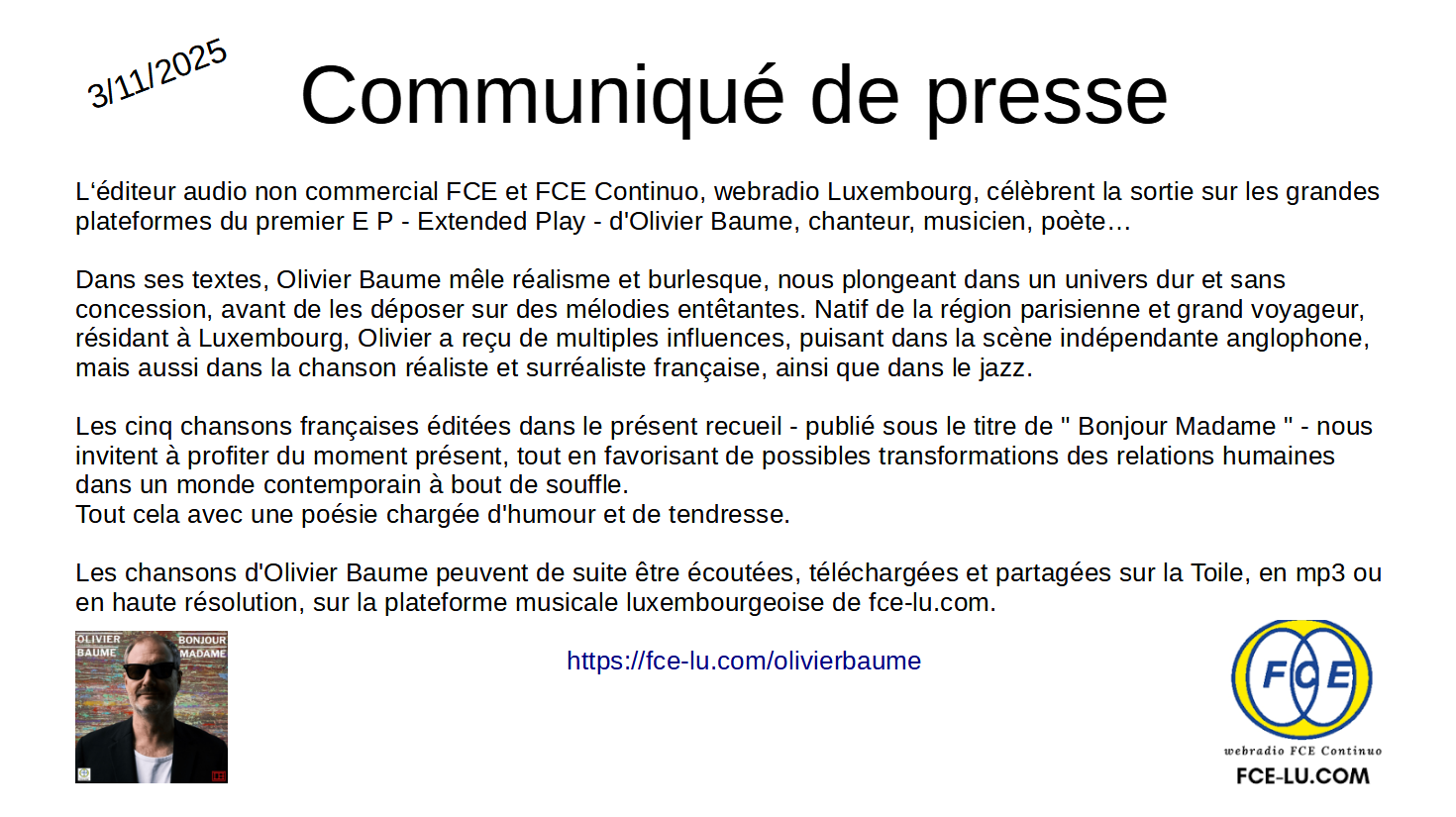 3/11/2025

Communiqué de presse

L'éditeur audio non commercial FCE et FCE Continuo, webradio Luxembourg, célèbrent la sortie sur les grandes plateformes du premier E P - Extended Play - d'Olivier Baume, chanteur, musicien, poète…

Dans ses textes, Olivier Baume mêle réalisme et burlesque, nous plongeant dans un univers dur et sans concession, avant de les déposer sur des mélodies entêtantes. Natif de la région parisienne et grand voyageur, résidant à Luxembourg, Olivier a reçu de multiples influences, puisant dans la scène indépendante anglophone, mais aussi dans la chanson réaliste et surréaliste française, ainsi que dans le jazz.

Les cinq chansons françaises éditées dans le présent recueil - publié sous le titre de " Bonjour Madame " - nous invitent à profiter du moment présent, tout en favorisant de possibles transformations des relations humaines dans un monde contemporain à bout de souffle.
Tout cela avec une poésie chargée d'humour et de tendresse.

Les chansons d'Olivier Baume peuvent de suite être écoutées, téléchargées et partagées sur la Toile, en mp3 ou en haute résolution, sur la plateforme musicale luxembourgeoise de fce-lu.com.

OLIVIER BAUME
BONJOUR MADAME

https://fce-lu.com/olivierbaume

FCE
webradio FCE Continuo
FCE-LU.COM